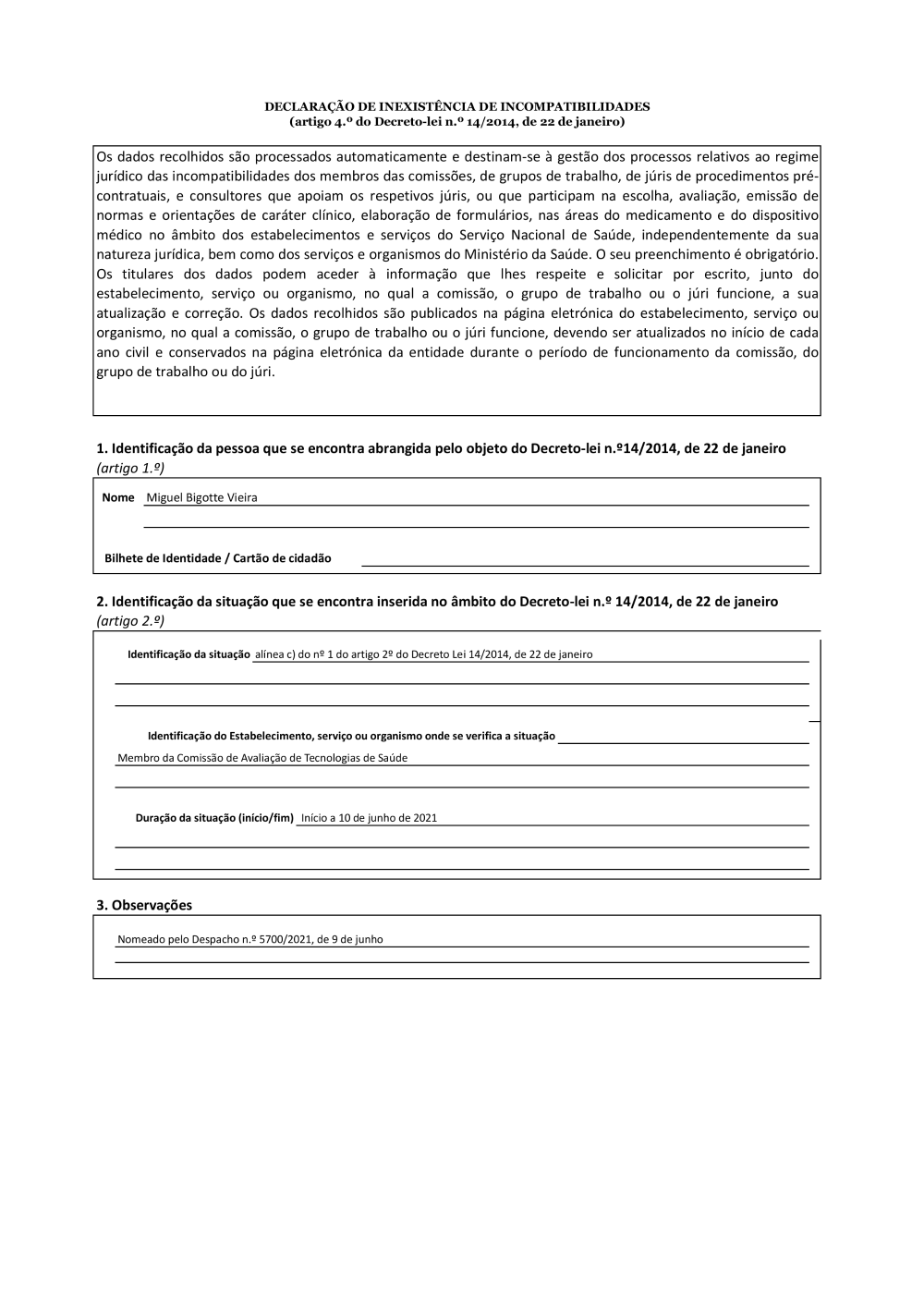 DECLARAÇÃO DE INEXISTÊNCIA DE INCOMPATIBILIDADES
(artigo 4.º do Decreto-lei n.º 14/2014, de 22 de janeiro)

Os dados recolhidos são processados automaticamente e destinam-se à gestão dos processos relativos ao regime jurídico das incompatibilidades dos membros das comissões, de grupos de trabalho, de júris de procedimentos pré-contratuais, e consultores que apoiam os respetivos júris, ou que participam na escolha, avaliação, emissão de normas e orientações de caráter clínico, elaboração de formulários, nas áreas do medicamento e do dispositivo médico no âmbito dos estabelecimentos e serviços do Serviço Nacional de Saúde, independentemente da sua natureza jurídica, bem como dos serviços e organismos do Ministério da Saúde. O seu preenchimento é obrigatório. Os titulares dos dados podem aceder à informação que lhes respeite e solicitar por escrito, junto do estabelecimento, serviço ou organismo, no qual a comissão, o grupo de trabalho ou o júri funcione, a sua atualização e correção. Os dados recolhidos são publicados na página eletrónica do estabelecimento, serviço ou organismo, no qual a comissão, o grupo de trabalho ou o júri funcione, devendo ser atualizados no início de cada ano civil e conservados na página eletrónica da entidade durante o período de funcionamento da comissão, do grupo de trabalho ou do júri.

1. Identificação da pessoa que se encontra abrangida pelo objeto do Decreto-lei n.º14/2014, de 22 de janeiro (artigo 1.º)

Nome Miguel Bigotte Vieira

Bilhete de Identidade / Cartão de cidadão

2. Identificação da situação que se encontra inserida no âmbito do Decreto-lei n.º 14/2014, de 22 de janeiro (artigo 2.º)

Identificação da situação alínea c) do nº 1 do artigo 2º do Decreto Lei 14/2014, de 22 de janeiro

Identificação do Estabelecimento, serviço ou organismo onde se verifica a situação
Membro da Comissão de Avaliação de Tecnologias de Saúde

Duração da situação (início/fim) Início a 10 de junho de 2021

3. Observações

Nomeado pelo Despacho n.º 5700/2021, de 9 de junho